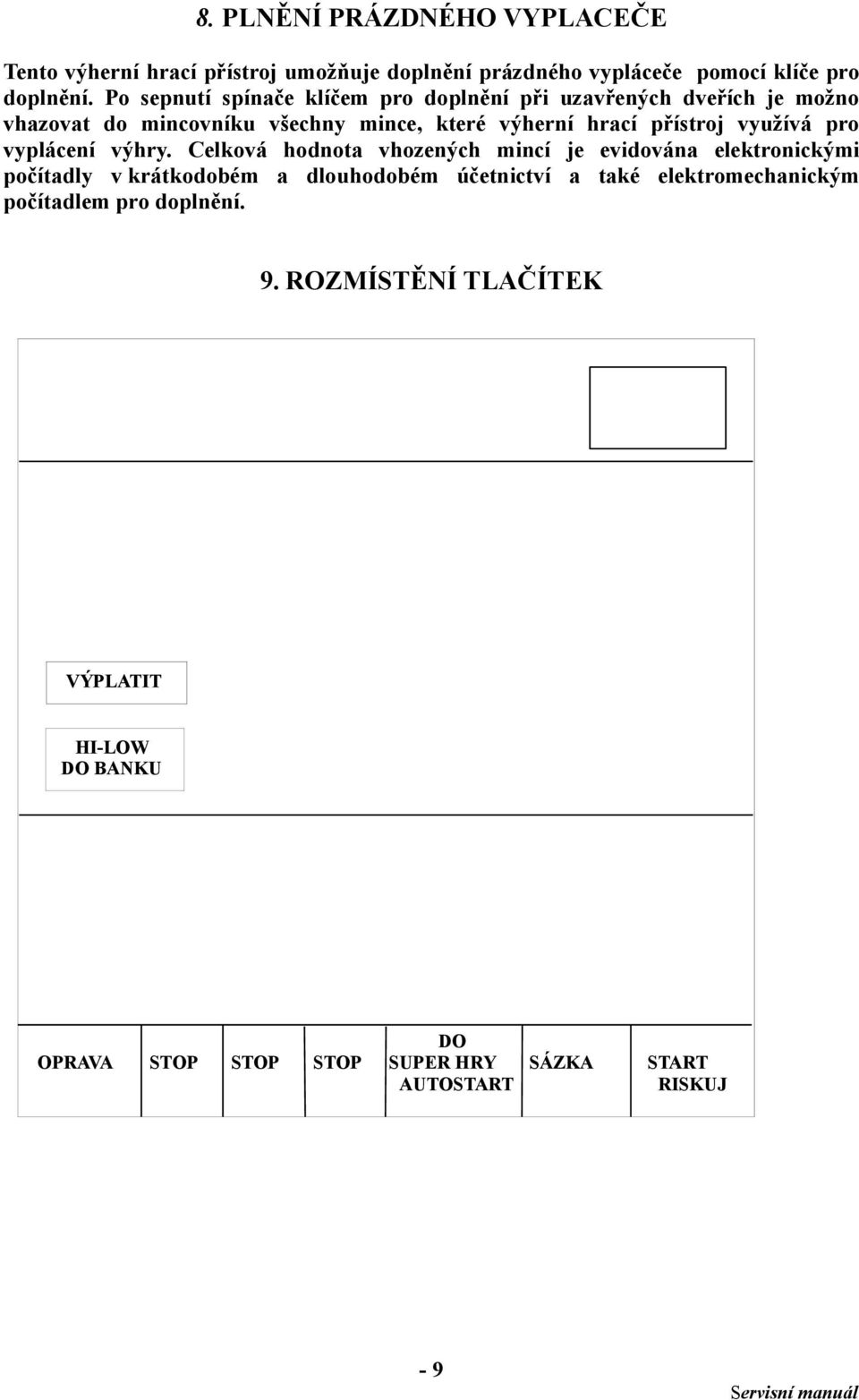 8. PLNĚNÍ PRÁZDNÉHO VYPLACEČE

Tento výherní hrací přístroj umožňuje doplnění prázdného vypláceče pomocí klíče pro doplnění. Po sepnutí spínače klíčem pro doplnění při uzavřených dveřích je možno vhazovat do mincovníku všechny mince, které výherní hrací přístroj využívá pro vyplácení výhry. Celková hodnota vhozených mincí je evidována elektronickými počítadly v krátkodobém a dlouhodobém účetnictví a také elektromechanickým počítadlem pro doplnění.

9. ROZMÍSTĚNÍ TLAČÍTEK

VÝPLATIT

HI-LOW
DO BANKU

OPRAVA

STOP

STOP

STOP

DO
SUPER HRY
AUTOSTART

SÁZKA

START
RISKUJ

- 9

Servisní manuál